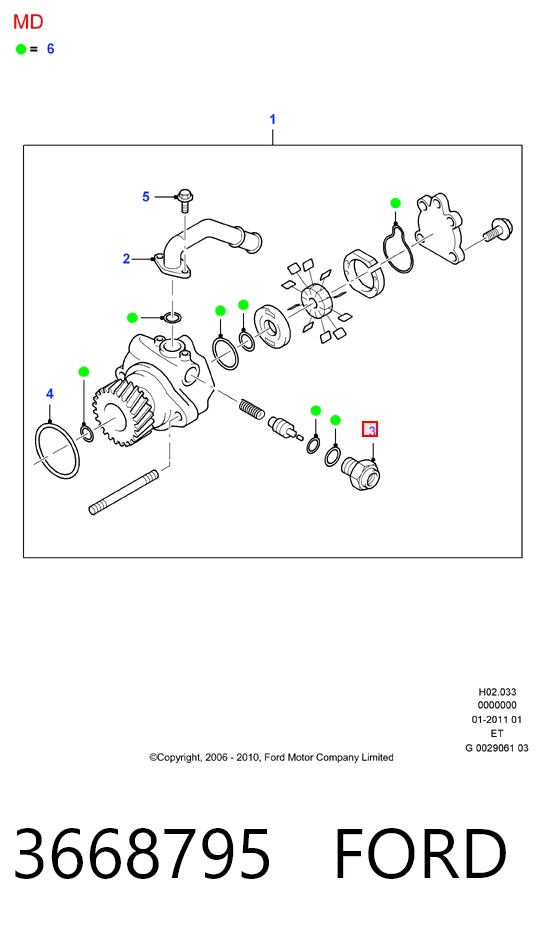 MD

= 6

1

5

2

4

3

H02.033
0000000
01-2011 01
ET
G 0029061 03

©Copyright, 2006 - 2010, Ford Motor Company Limited

3668795 FORD